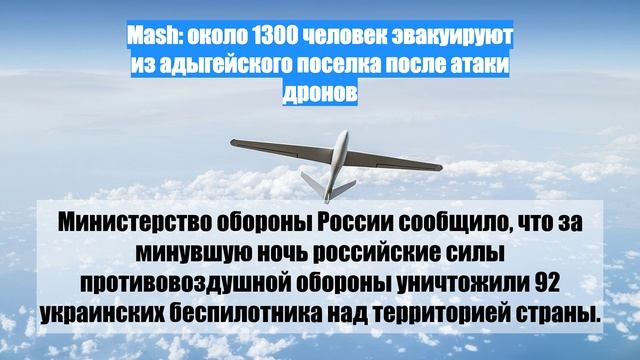 Mash: около 1300 человек эвакуируют из адыгейского поселка после атаки дронов

Министерство обороны России сообщило, что за минувшую ночь российские силы противовоздушной обороны уничтожили 92 украинских беспилотника над территорией страны.